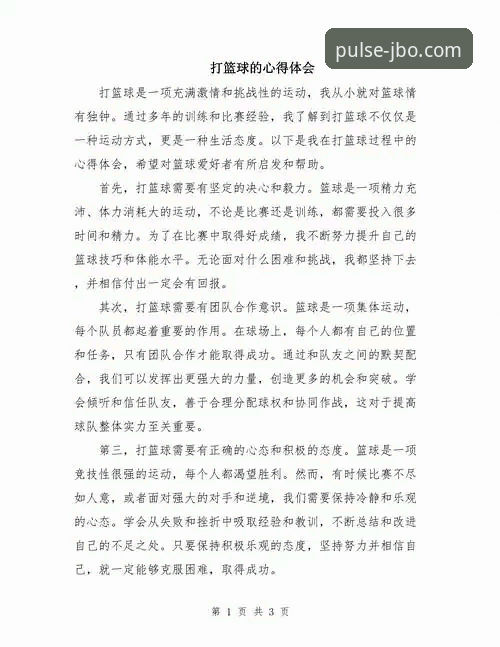 pulse-jbo.com

打篮球的心得体会

打篮球是一项充满激情和挑战性的运动，我从小就对篮球情有独钟。通过多年的训练和比赛经验，我了解到打篮球不仅仅是一种运动方式，更是一种生活态度。以下是我在打篮球过程中的心得体会，希望对篮球爱好者有所启发和帮助。

首先，打篮球需要有坚定的决心和毅力。篮球是一项精力充沛、体力消耗大的运动，不论是比赛还是训练，都需要投入很多时间和精力。为了在比赛中取得好成绩，我不断努力提升自己的篮球技巧和体能水平。无论面对什么困难和挑战，我都坚持下去，并相信付出一定会有回报。

其次，打篮球需要有团队合作意识。篮球是一项集体运动，每个队员都起着重要的作用。在球场上，每个人都有自己的位置和任务，只有团队合作才能取得成功。通过和队友之间的默契配合，我们可以发挥出更强大的力量，创造更多的机会和突破。学会倾听和信任队友，善于合理分配球权和协同作战，这对于提高球队整体实力至关重要。

第三，打篮球需要有正确的心态和积极的态度。篮球是一项竞技性很强的运动，每个人都渴望胜利。然而，有时候比赛不尽如人意，或者面对强大的对手和逆境，我们需要保持冷静和乐观的心态。学会从失败和挫折中吸取经验和教训，不断总结和改进自己的不足之处。只要保持积极乐观的态度，坚持努力并相信自己，就一定能够克服困难，取得成功。

第 1 页 共 3 页